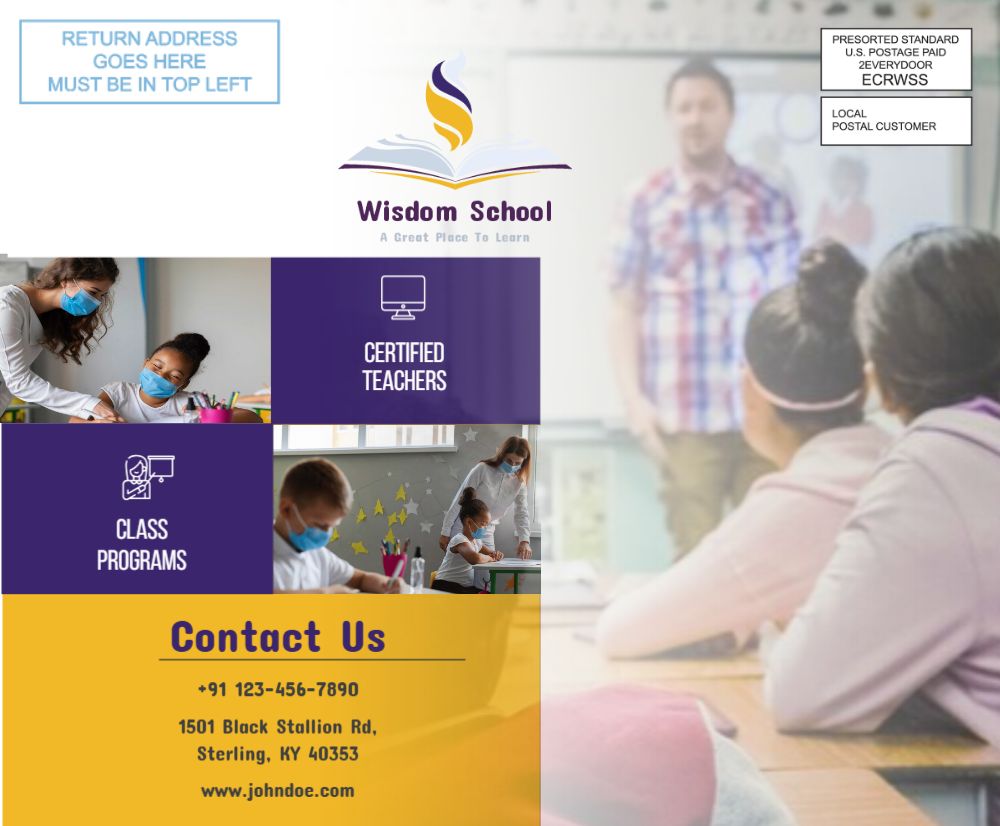 RETURN ADDRESS
GOES HERE
MUST BE IN TOP LEFT

PRESORTED STANDARD
U.S. POSTAGE PAID
2EVERYDOOR
ECRWSS

LOCAL
POSTAL CUSTOMER

Wisdom School
A Great Place To Learn

CERTIFIED
TEACHERS

CLASS
PROGRAMS

Contact Us

+91 123-456-7890

1501 Black Stallion Rd,
Sterling, KY 40353

www.johndoe.com